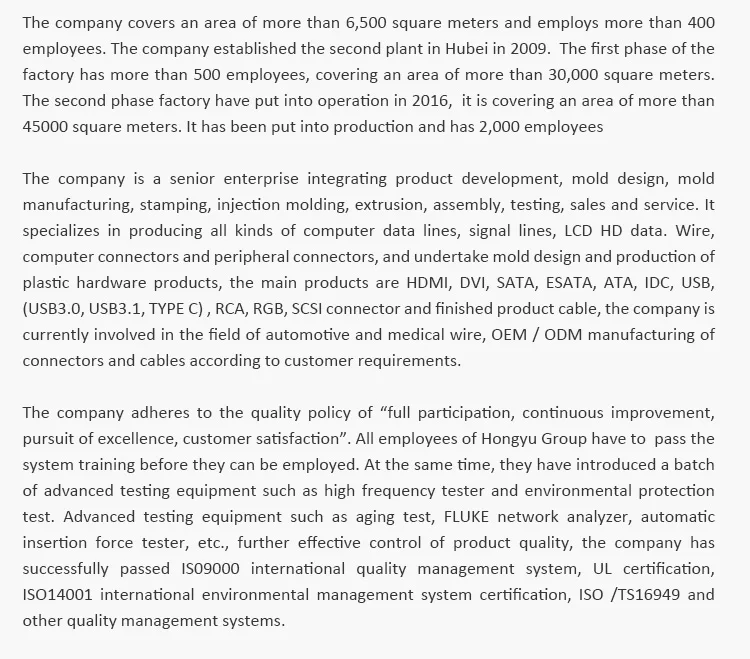 The company covers an area of more than 6,500 square meters and employs more than 400 employees. The company established the second plant in Hubei in 2009. The first phase of the factory has more than 500 employees, covering an area of more than 30,000 square meters. The second phase factory have put into operation in 2016, it is covering an area of more than 45000 square meters. It has been put into production and has 2,000 employees

The company is a senior enterprise integrating product development, mold design, mold manufacturing, stamping, injection molding, extrusion, assembly, testing, sales and service. It specializes in producing all kinds of computer data lines, signal lines, LCD HD data. Wire, computer connectors and peripheral connectors, and undertake mold design and production of plastic hardware products, the main products are HDMI, DVI, SATA, ESATA, ATA, IDC, USB, (USB3.0, USB3.1, TYPE C) , RCA, RGB, SCSI connector and finished product cable, the company is currently involved in the field of automotive and medical wire, OEM / ODM manufacturing of connectors and cables according to customer requirements.

The company adheres to the quality policy of “full participation, continuous improvement, pursuit of excellence, customer satisfaction”. All employees of Hongyu Group have to pass the system training before they can be employed. At the same time, they have introduced a batch of advanced testing equipment such as high frequency tester and environmental protection test. Advanced testing equipment such as aging test, FLUKE network analyzer, automatic insertion force tester, etc., further effective control of product quality, the company has successfully passed ISO9000 international quality management system, UL certification, ISO14001 international environmental management system certification, ISO /TS16949 and other quality management systems.